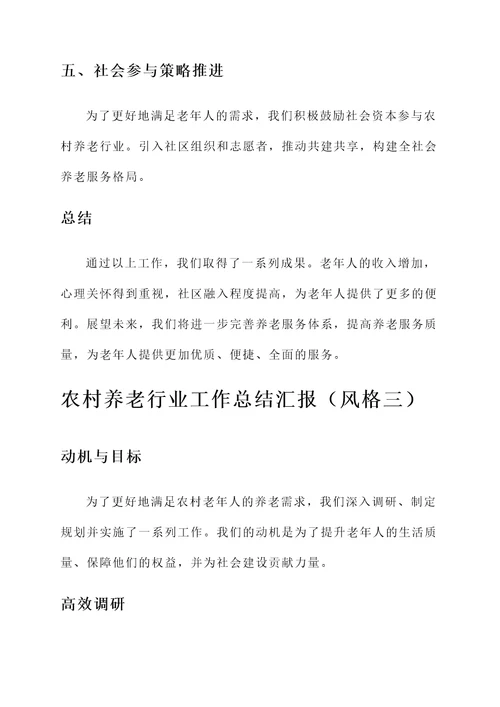 五、社会参与策略推进

为了更好地满足老年人的需求，我们积极鼓励社会资本参与农村养老行业。引入社区组织和志愿者，推动共建共享，构建全社会养老服务格局。

总结

通过以上工作，我们取得了一系列成果。老年人的收入增加，心理关怀得到重视，社区融入程度提高，为老年人提供了更多的便利。展望未来，我们将进一步完善养老服务体系，提高养老服务质量，为老年人提供更加优质、便捷、全面的服务。

农村养老行业工作总结汇报（风格三）

动机与目标

为了更好地满足农村老年人的养老需求，我们深入调研、制定规划并实施了一系列工作。我们的动机是为了提升老年人的生活质量、保障他们的权益，并为社会建设贡献力量。

高效调研